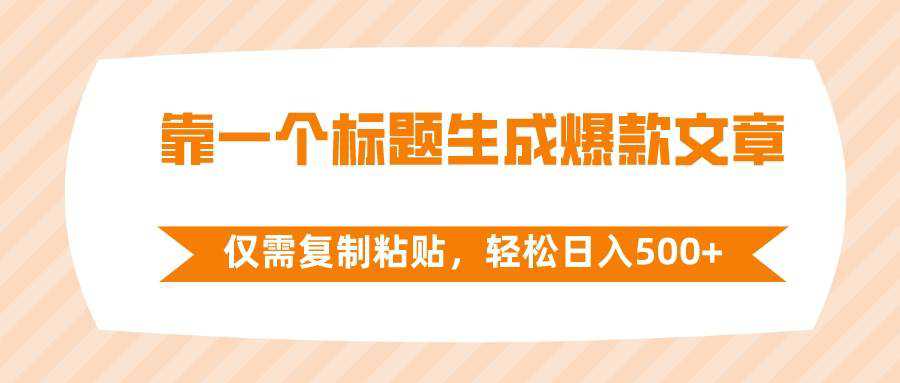 靠一个标题生成爆款文章

仅需复制粘贴，轻松日入500+